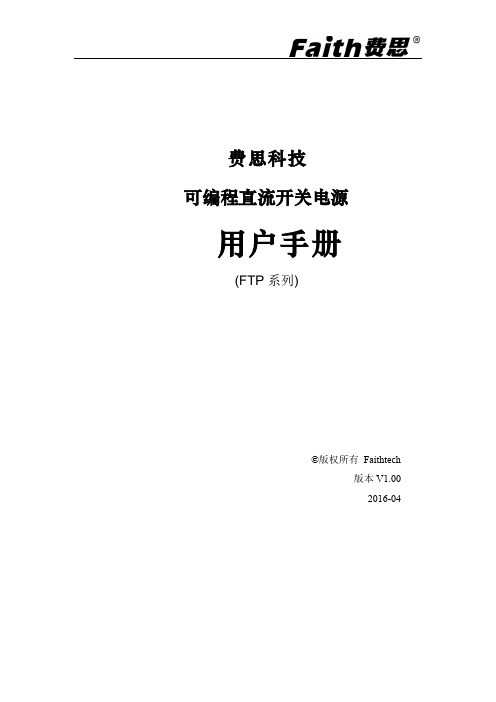 Faith费思®

费思科技

可编程直流开关电源

用户手册

(FTP 系列)

©版权所有 Faithtech

版本 V1.00

2016-04